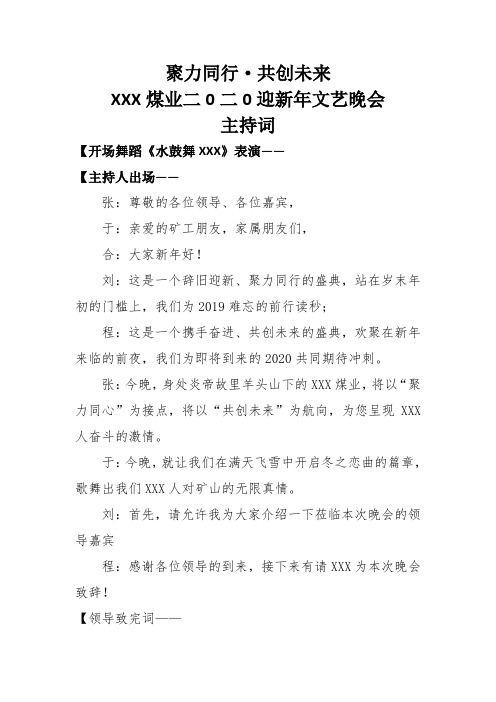 聚力同行·共创未来
XXX 煤业二 0 二 0 迎新年文艺晚会
主持词

【开场舞蹈《水鼓舞 XXX》表演——

【主持人出场——

张：尊敬的各位领导、各位嘉宾，

于：亲爱的矿工朋友，家属朋友们，

合：大家新年好！

刘：这是一个辞旧迎新、聚力同行的盛典，站在岁末年初的门槛上，我们为 2019 难忘的前行读秒；

程：这是一个携手奋进、共创未来的盛典，欢聚在新年来临的前夜，我们为即将到来的 2020 共同期待冲刺。

张：今晚，身处炎帝故里羊头山下的 XXX 煤业，将以“聚力同心”为接点，将以“共创未来”为航向，为您呈现 XXX 人奋斗的激情。

于：今晚，就让我们在满天飞雪中开启冬之恋曲的篇章，歌舞出我们 XXX 人对矿山的无限真情。

刘：首先，请允许我为大家介绍一下莅临本次晚会的领导嘉宾

程：感谢各位领导的到来，接下来有请 XXX 为本次晚会致辞！

【领导致完词——